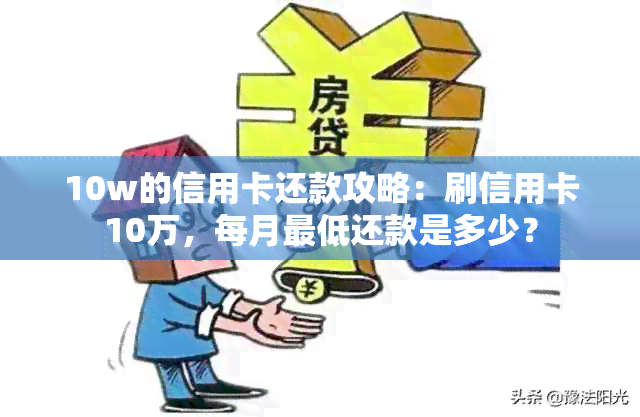 房贷

10w的信用卡还款攻略：刷信用卡10万，每月最低还款是多少？

¥

头条 @豫法阳光